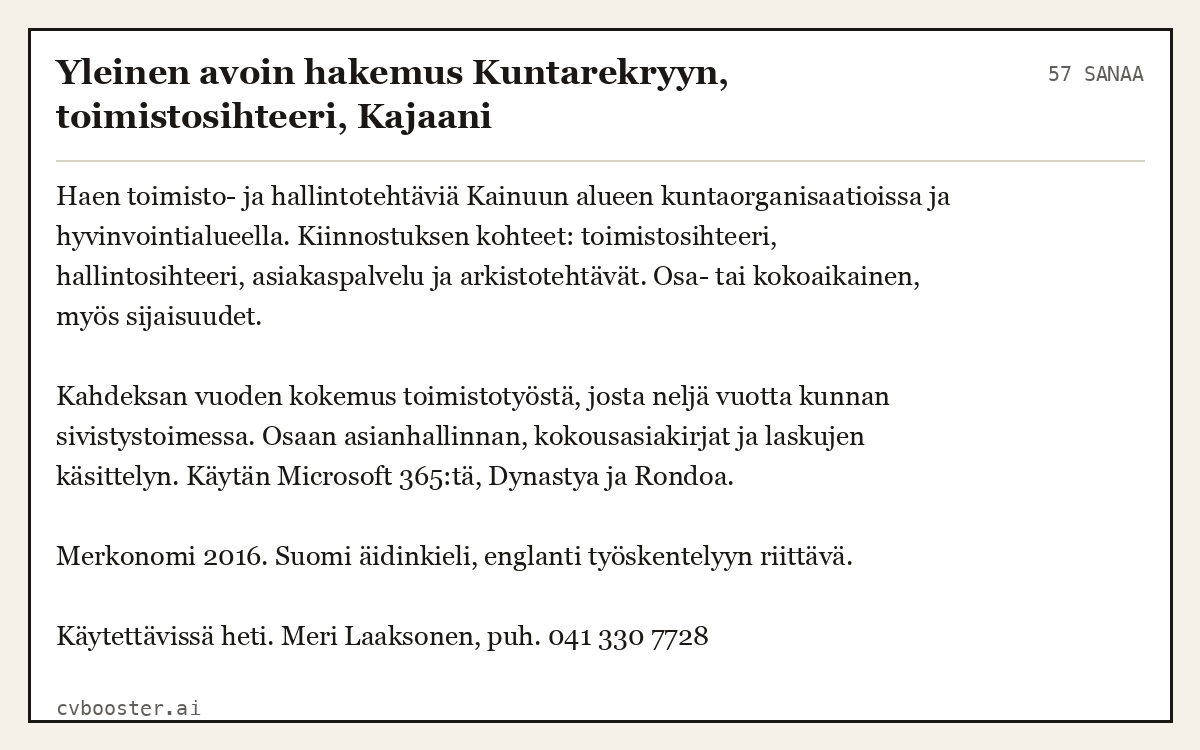 Yleinen avoin hakemus Kuntarekryyn, toimistosihteeri, Kajaani

57 SANAA

Haen toimisto- ja hallintotehtäviä Kainuun alueen kuntaorganisaatioissa ja hyvinvointialueella. Kiinnostuksen kohteet: toimistosihteeri, hallintosihteeri, asiakaspalvelu ja arkistotehtävät. Osa- tai kokoaikainen, myös sijaisuudet.

Kahdeksan vuoden kokemus toimistotyöstä, josta neljä vuotta kunnan sivistystoimessa. Osaan asianhallinnan, kokousasiakirjat ja laskujen käsittelyn. Käytän Microsoft 365:tä, Dynastya ja Rondoa.

Merkonomi 2016. Suomi äidinkieli, englanti työskentelyyn riittävä.

Käytettävissä heti. Meri Laaksonen, puh. 041 330 7728

cvbooster.ai